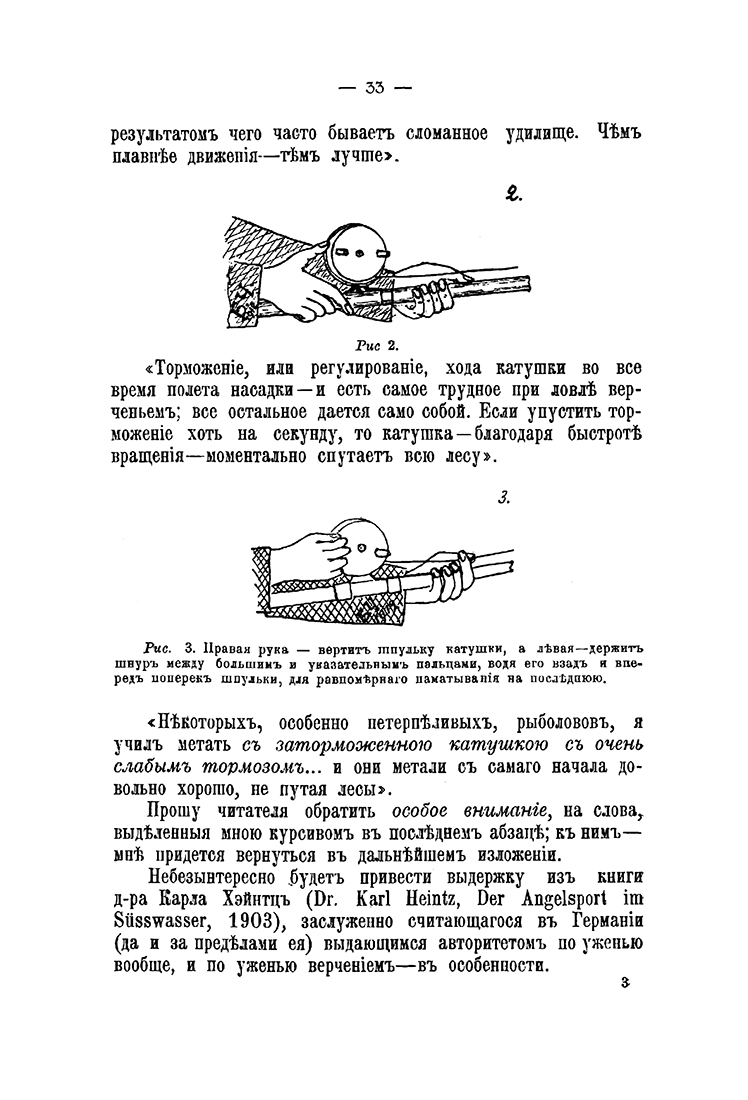 — 33 —

результатомъ чего часто бываетъ сломанное удилище. Чѣмъ плавнѣе движенія—тѣмъ лучше».

2.

Рис 2.

«Торможеніе, или регулированіе, хода катушки во все время полета насадки—и есть самое трудное при ловлѣ верченьемъ; все остальное дается само собой. Если упустить торможеніе хоть на секунду, то катушка—благодаря быстротѣ вращенія—моментально спутаетъ всю лесу».

3.

Рис. 3. Правая рука — вертитъ шпульку катушки, а лѣвая—держитъ шнуръ между большимъ и указательнымъ пальцами, водя его взадъ и впередъ поперекъ шпульки, для равномѣрнаго наматыванія на послѣднюю.

«Нѣкоторыхъ, особенно нетерпѣливыхъ, рыболововъ, я училъ метать съ заторможенною катушкою съ очень слабымъ тормозомъ... и они метали съ самаго начала довольно хорошо, не путая лесы».

Прошу читателя обратить особое вниманіе, на слова, выдѣленныя мною курсивомъ въ послѣднемъ абзацѣ; къ нимъ—мнѣ придется вернуться въ дальнѣйшемъ изложеніи.

Небезынтересно будетъ привести выдержку изъ книги д-ра Карла Хэйнтцъ (Dr. Karl Heintz, Der Angelsport im Süsswasser, 1903), заслуженно считающагося въ Германіи (да и за предѣлами ея) выдающимся авторитетомъ по уженью вообще, и по уженью верченіемъ—въ особенности.

3